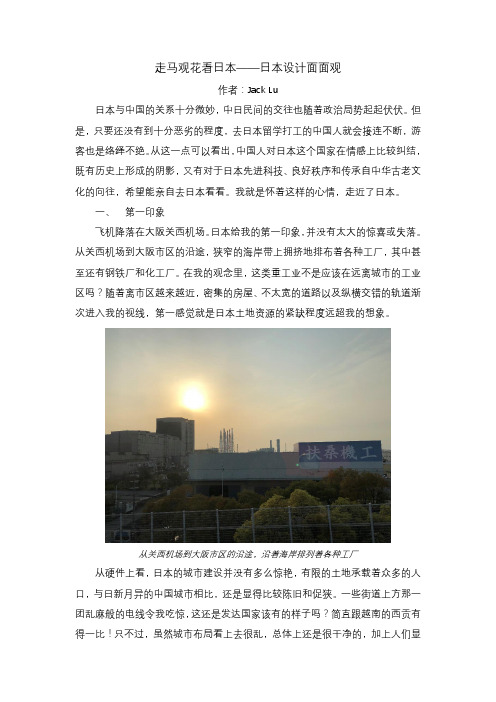 走马观花看日本——日本设计面面观

作者：Jack Lu

日本与中国的关系十分微妙，中日民间的交往也随着政治局势起起伏伏。但是，只要还没有到十分恶劣的程度，去日本留学打工的中国人就会接连不断，游客也是络绎不绝。从这一点可以看出，中国人对日本这个国家在情感上比较纠结，既有历史上形成的阴影，又有对于日本先进科技、良好秩序和传承自中华古老文化的向往，希望能亲自去日本看看。我就是怀着这样的心情，走近了日本。

一、 第一印象

飞机降落在大阪关西机场。日本给我的第一印象，并没有太大的惊喜或失落。从关西机场到大阪市区的沿途，狭窄的海岸带上拥挤地排布着各种工厂，其中甚至还有钢铁厂和化工厂。在我的观念里，这类重工业不是应该在远离城市的工业区吗？随着离市区越来越近，密集的房屋、不太宽的道路以及纵横交错的轨道渐次进入我的视线，第一感觉就是日本土地资源的紧缺程度远超我的想象。

扶桑機工

从关西机场到大阪市区的沿途，沿着海岸排列着各种工厂

从硬件上看，日本的城市建设并没有多么惊艳，有限的土地承载着众多的人口，与日新月异的中国城市相比，还是显得比较陈旧和促狭。一些街道上方那一团乱麻般的电线令我吃惊，这还是发达国家该有的样子吗？简直跟越南的西贡有得一比！只不过，虽然城市布局看上去很乱，总体上还是很干净的，加上人们显